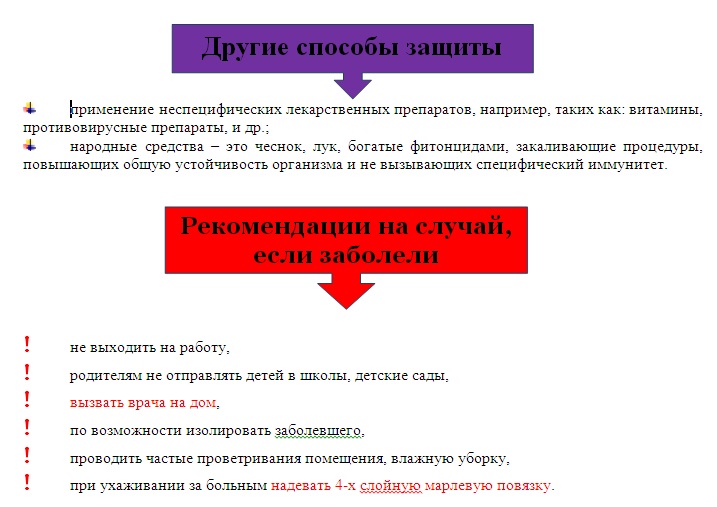 Другие способы защиты

применение неспецифических лекарственных препаратов, например, таких как: витамины, противовирусные препараты, и др.;

народные средства – это чеснок, лук, богатые фитонцидами, закаливающие процедуры, повышающих общую устойчивость организма и не вызывающих специфический иммунитет.

Рекомендации на случай, если заболели

! не выходить на работу,

! родителям не отправлять детей в школы, детские сады,

! вызвать врача на дом,

! по возможности изолировать заболевшего,

! проводить частые проветривания помещения, влажную уборку,

! при ухаживании за больным надевать 4-х слойную марлевую повязку.